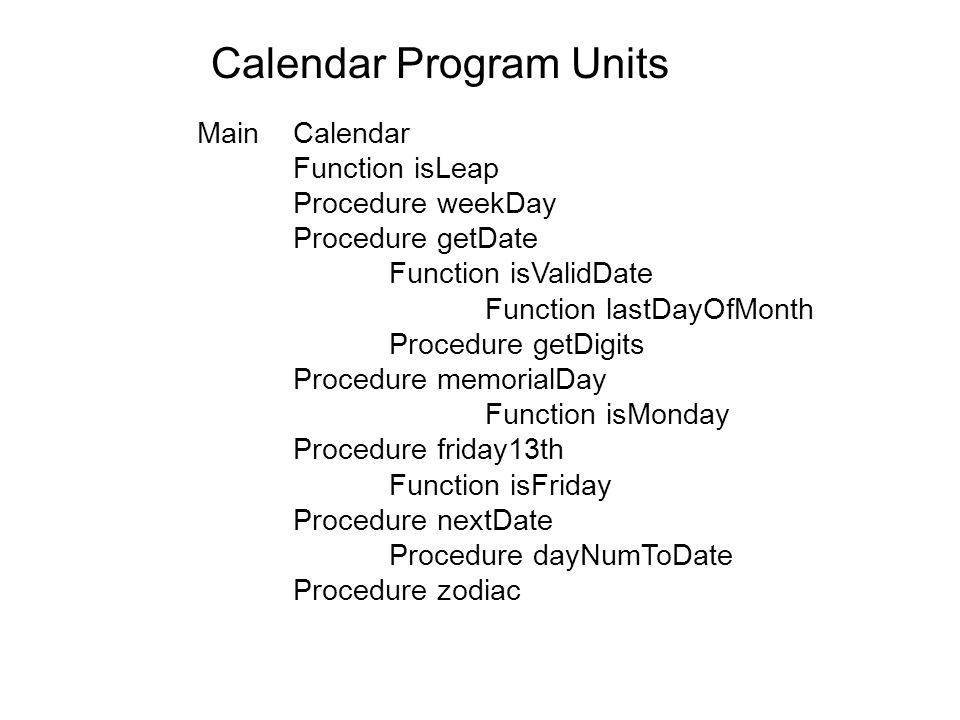 Calendar Program Units

Main Calendar
Function isLeap
Procedure weekDay
Procedure getDate
Function isValidDate
Function lastDayOfMonth
Procedure getDigits
Procedure memorialDay
Function isMonday
Procedure friday13th
Function isFriday
Procedure nextDate
Procedure dayNumToDate
Procedure zodiac